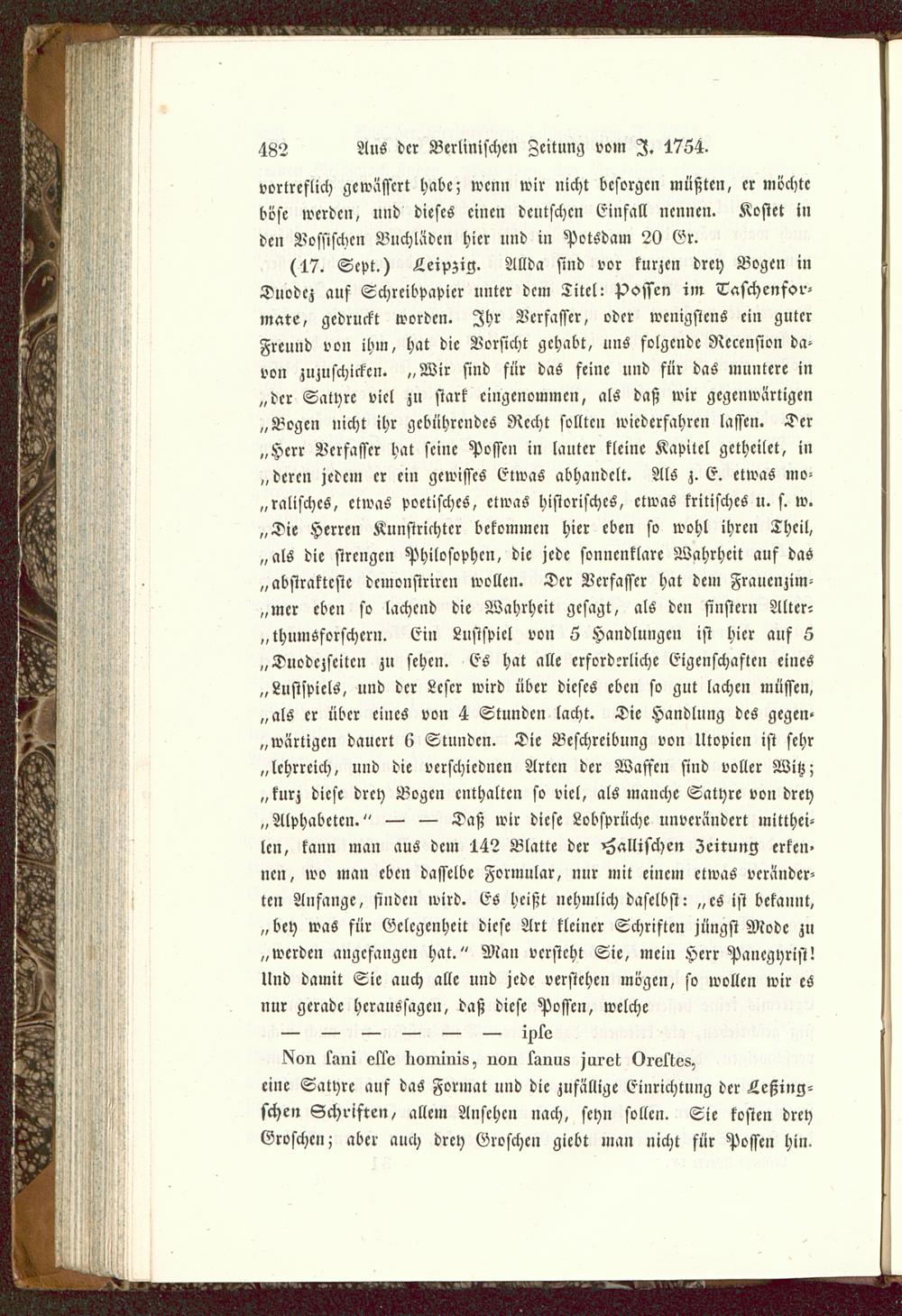 482 Aus der Berlinischen Zeitung vom J. 1754.

vortreflich gewässert habe; wenn wir nicht besorgen müßten, er möchte böse werden, und dieses einen deutschen Einfall nennen. Kostet in den Vossischen Buchläden hier und in Potsdam 20 Gr.

(17. Sept.) Leipzig. Allda sind vor kurzen drey Bogen in Duodez auf Schreibpapier unter dem Titel: Possen im Taschenformate, gedruckt worden. Ihr Verfasser, oder wenigstens ein guter Freund von ihm, hat die Vorsicht gehabt, uns folgende Recension davon zuzuschicken. „Wir sind für das feine und für das muntere in „der Satyre viel zu stark eingenommen, als daß wir gegenwärtigen „Bogen nicht ihr gebührendes Recht sollten wiederfahren lassen. Der „Herr Verfasser hat seine Possen in lauter kleine Kapitel getheilet, in „deren jedem er ein gewisses Etwas abhandelt. Als z. E. etwas mo„ralisches, etwas poetisches, etwas historisches, etwas kritisches u. s. w. „Die Herren Kunstrichter bekommen hier eben so wohl ihren Theil, „als die strengen Philosophen, die jede sonnenklare Wahrheit auf das „abstrakteste demonstriren wollen. Der Verfasser hat dem Frauenzim„mer eben so lachend die Wahrheit gesagt, als den finstern Alter„thumsforschern. Ein Lustspiel von 5 Handlungen ist hier auf 5 „Duodezseiten zu sehen. Es hat alle erforderliche Eigenschaften eines „Lustspiels, und der Leser wird über dieses eben so gut lachen müssen, „als er über eines von 4 Stunden lacht. Die Handlung des gegen„wärtigen dauert 6 Stunden. Die Beschreibung von Utopien ist sehr „lehrreich, und die verschiednen Arten der Waffen sind voller Witz; „kurz diese drey Bogen enthalten so viel, als manche Satyre von drey „Alphabeten.“ — — Daß wir diese Lobsprüche unverändert mittheilen, kann man aus dem 142 Blatte der Hallischen Zeitung erkennen, wo man eben dasselbe Formular, nur mit einem etwas veränderten Anfange, finden wird. Es heißt nehmlich daselbst: „es ist bekannt, „bey was für Gelegenheit diese Art kleiner Schriften jüngst Mode zu „werden angefangen hat.“ Man versteht Sie, mein Herr Panegyrist! Und damit Sie auch alle und jede verstehen mögen, so wollen wir es nur gerade heraussagen, daß diese Possen, welche

— — — — — — ipſe
Non ſani eſſe hominis, non ſanus juret Oreſtes,

eine Satyre auf das Format und die zufällige Einrichtung der Leßingschen Schriften, allem Ansehen nach, seyn sollen. Sie kosten drey Groschen; aber auch drey Groschen giebt man nicht für Possen hin.